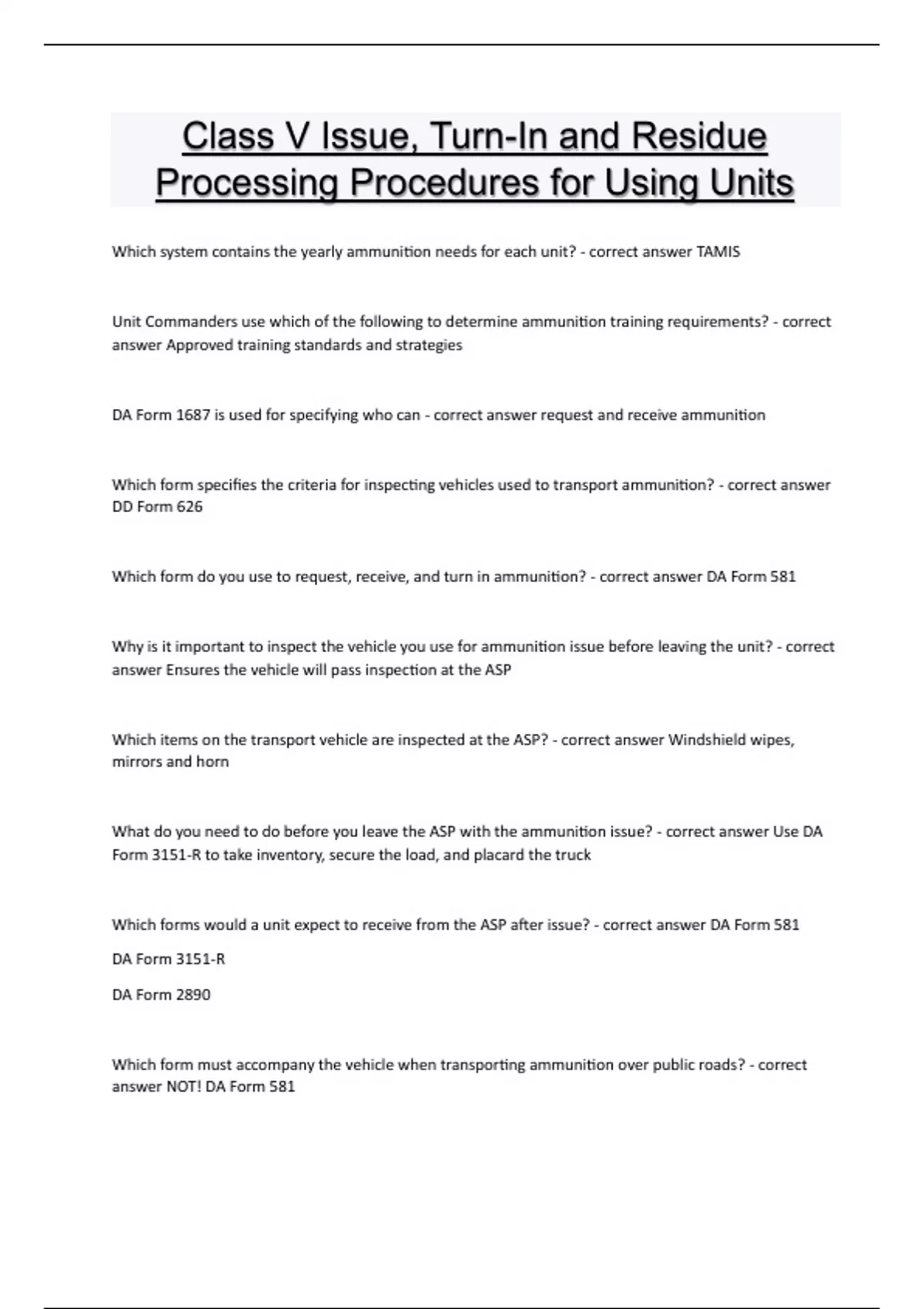 Class V Issue, Turn-In and Residue Processing Procedures for Using Units

Which system contains the yearly ammunition needs for each unit? - correct answer TAMIS

Unit Commanders use which of the following to determine ammunition training requirements? - correct answer Approved training standards and strategies

DA Form 1687 is used for specifying who can - correct answer request and receive ammunition

Which form specifies the criteria for inspecting vehicles used to transport ammunition? - correct answer DD Form 626

Which form do you use to request, receive, and turn in ammunition? - correct answer DA Form 581

Why is it important to inspect the vehicle you use for ammunition issue before leaving the unit? - correct answer Ensures the vehicle will pass inspection at the ASP

Which items on the transport vehicle are inspected at the ASP? - correct answer Windshield wipes, mirrors and horn

What do you need to do before you leave the ASP with the ammunition issue? - correct answer Use DA Form 3151-R to take inventory, secure the load, and placard the truck

Which forms would a unit expect to receive from the ASP after issue? - correct answer DA Form 581

DA Form 3151-R

DA Form 2890

Which form must accompany the vehicle when transporting ammunition over public roads? - correct answer NOT! DA Form 581